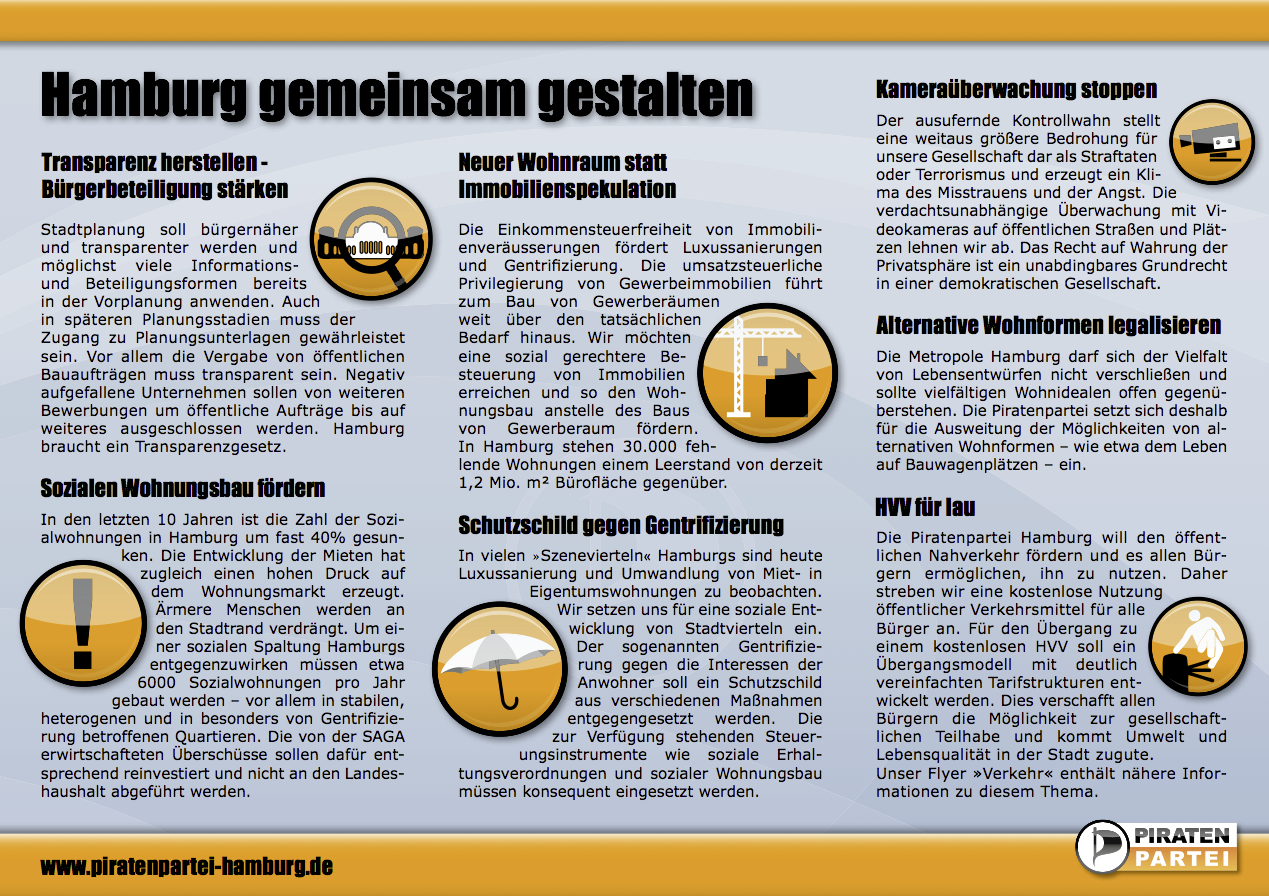 Hamburg gemeinsam gestalten

Transparenz herstellen - Bürgerbeteiligung stärken

Stadtplanung soll bürgernäher und transparenter werden und möglichst viele Informations- und Beteiligungsformen bereits in der Vorplanung anwenden. Auch in späteren Planungsstadien muss der Zugang zu Planungsunterlagen gewährleistet sein. Vor allem die Vergabe von öffentlichen Bauaufträgen muss transparent sein. Negativ aufgefallene Unternehmen sollen von weiteren Bewerbungen um öffentliche Aufträge bis auf weiteres ausgeschlossen werden. Hamburg braucht ein Transparenzgesetz.

Sozialen Wohnungsbau fördern

In den letzten 10 Jahren ist die Zahl der Sozialwohnungen in Hamburg um fast 40% gesunken. Die Entwicklung der Mieten hat zugleich einen hohen Druck auf dem Wohnungsmarkt erzeugt. Ärmere Menschen werden an den Stadtrand verdrängt. Um einer sozialen Spaltung Hamburgs entgegenzuwirken müssen etwa 6000 Sozialwohnungen pro Jahr gebaut werden – vor allem in stabilen, heterogenen und in besonders von Gentrifizierung betroffenen Quartieren. Die von der SAGA erwirtschafteten Überschüsse sollen dafür entsprechend reinvestiert und nicht an den Landeshaushalt abgeführt werden.

Neuer Wohnraum statt Immobilienspekulation

Die Einkommensteuerfreiheit von Immobilienveräusserungen fördert Luxussanierungen und Gentrifizierung. Die umsatzsteuerliche Privilegierung von Gewerbeimmobilien führt zum Bau von Gewerberäumen weit über den tatsächlichen Bedarf hinaus. Wir möchten eine sozial gerechtere Besteuerung von Immobilien erreichen und so den Wohnungsbau anstelle des Baus von Gewerberaum fördern. In Hamburg stehen 30.000 fehlende Wohnungen einem Leerstand von derzeit 1,2 Mio. m² Bürofläche gegenüber.

Schutzschild gegen Gentrifizierung

In vielen »Szenevierteln« Hamburgs sind heute Luxussanierung und Umwandlung von Miet- in Eigentumswohnungen zu beobachten. Wir setzen uns für eine soziale Entwicklung von Stadtvierteln ein. Der sogenannten Gentrifizierung gegen die Interessen der Anwohner soll ein Schutzschild aus verschiedenen Maßnahmen entgegengesetzt werden. Die zur Verfügung stehenden Steuerungsinstrumente wie soziale Erhaltungsverordnungen und sozialer Wohnungsbau müssen konsequent eingesetzt werden.

Kameraüberwachung stoppen

Der ausufernde Kontrollwahn stellt eine weitaus größere Bedrohung für unsere Gesellschaft dar als Straftaten oder Terrorismus und erzeugt ein Klima des Misstrauens und der Angst. Die verdachtsunabhängige Überwachung mit Videokameras auf öffentlichen Straßen und Plätzen lehnen wir ab. Das Recht auf Wahrung der Privatsphäre ist ein unabdingbares Grundrecht in einer demokratischen Gesellschaft.

Alternative Wohnformen legalisieren

Die Metropole Hamburg darf sich der Vielfalt von Lebensentwürfen nicht verschließen und sollte vielfältigen Wohnidealen offen gegenüberstehen. Die Piratenpartei setzt sich deshalb für die Ausweitung der Möglichkeiten von alternativen Wohnformen – wie etwa dem Leben auf Bauwagenplätzen – ein.

HVV für lau

Die Piratenpartei Hamburg will den öffentlichen Nahverkehr fördern und es allen Bürgern ermöglichen, ihn zu nutzen. Daher streben wir eine kostenlose Nutzung öffentlicher Verkehrsmittel für alle Bürger an. Für den Übergang zu einem kostenlosen HVV soll ein Übergangsmodell mit deutlich vereinfachten Tarifstrukturen entwickelt werden. Dies verschafft allen Bürgern die Möglichkeit zur gesellschaftlichen Teilhabe und kommt Umwelt und Lebensqualität in der Stadt zugute. Unser Flyer »Verkehr« enthält nähere Informationen zu diesem Thema.

www.piratenpartei-hamburg.de

PIRATEN PARTEI